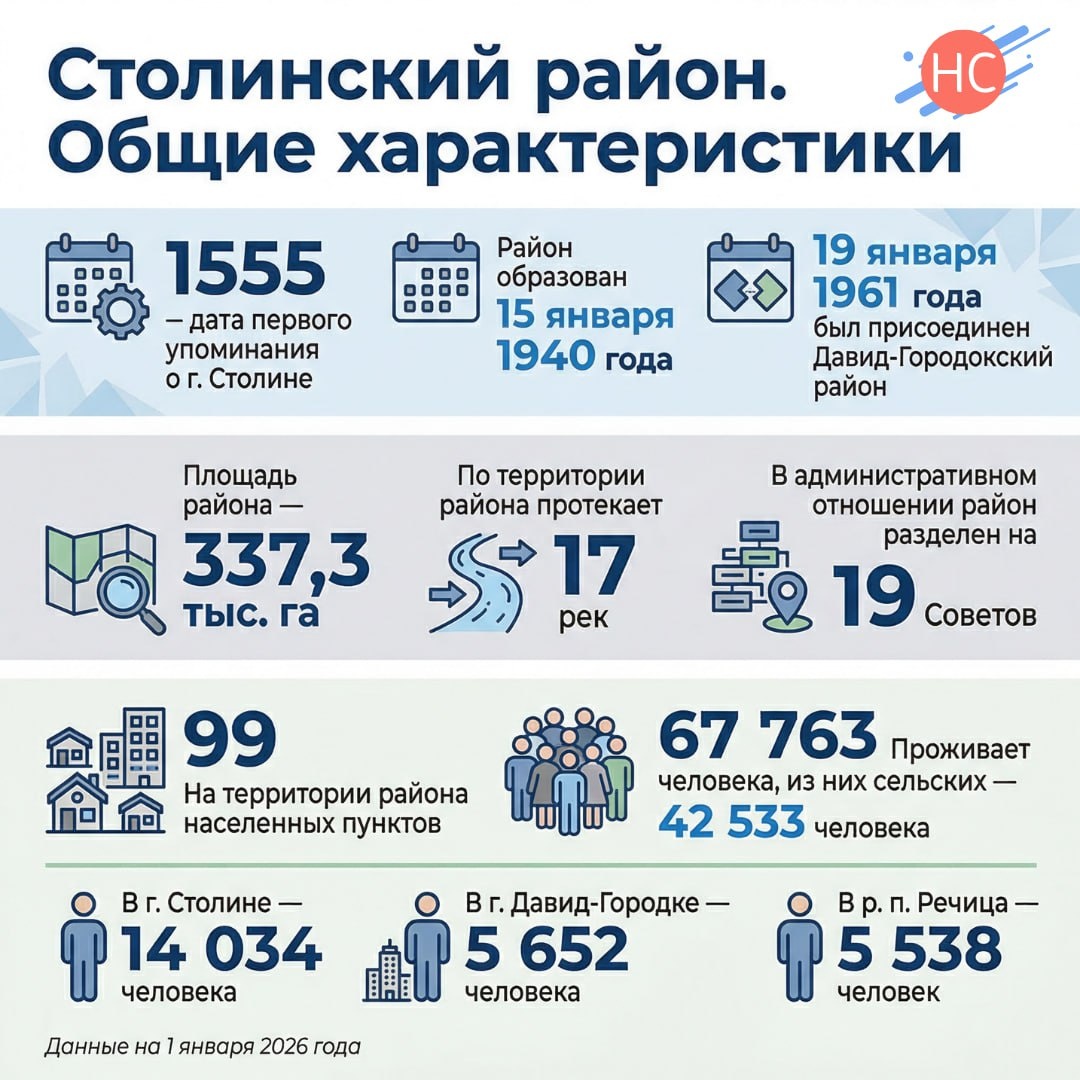 Столинский район. Общие характеристики

НС

1555 — дата первого упоминания о г. Столине

Район образован 15 января 1940 года

19 января 1961 года был присоединен Давид-Городокский район

Площадь района — 337,3 тыс. га

По территории района протекает 17 рек

В административном отношении район разделен на 19 Советов

99 На территории района населенных пунктов

67 763 Проживает человека, из них сельских — 42 533 человека

В г. Столине — 14 034 человека

В г. Давид-Городке — 5 652 человека

В р. п. Речица — 5 538 человек

Данные на 1 января 2026 года